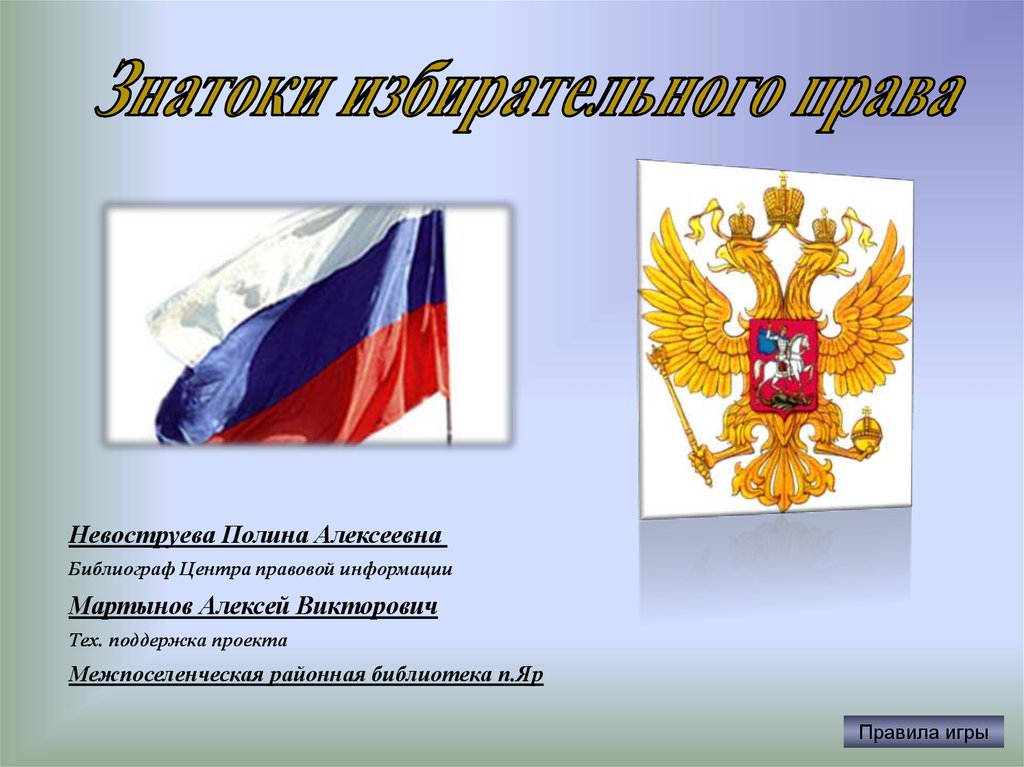 Знатоки избирательного права

Невоструева Полина Алексеевна

Библиограф Центра правовой информации

Мартынов Алексей Викторович

Тех. поддержка проекта

Межпоселенческая районная библиотека п.Яр

Правила игры